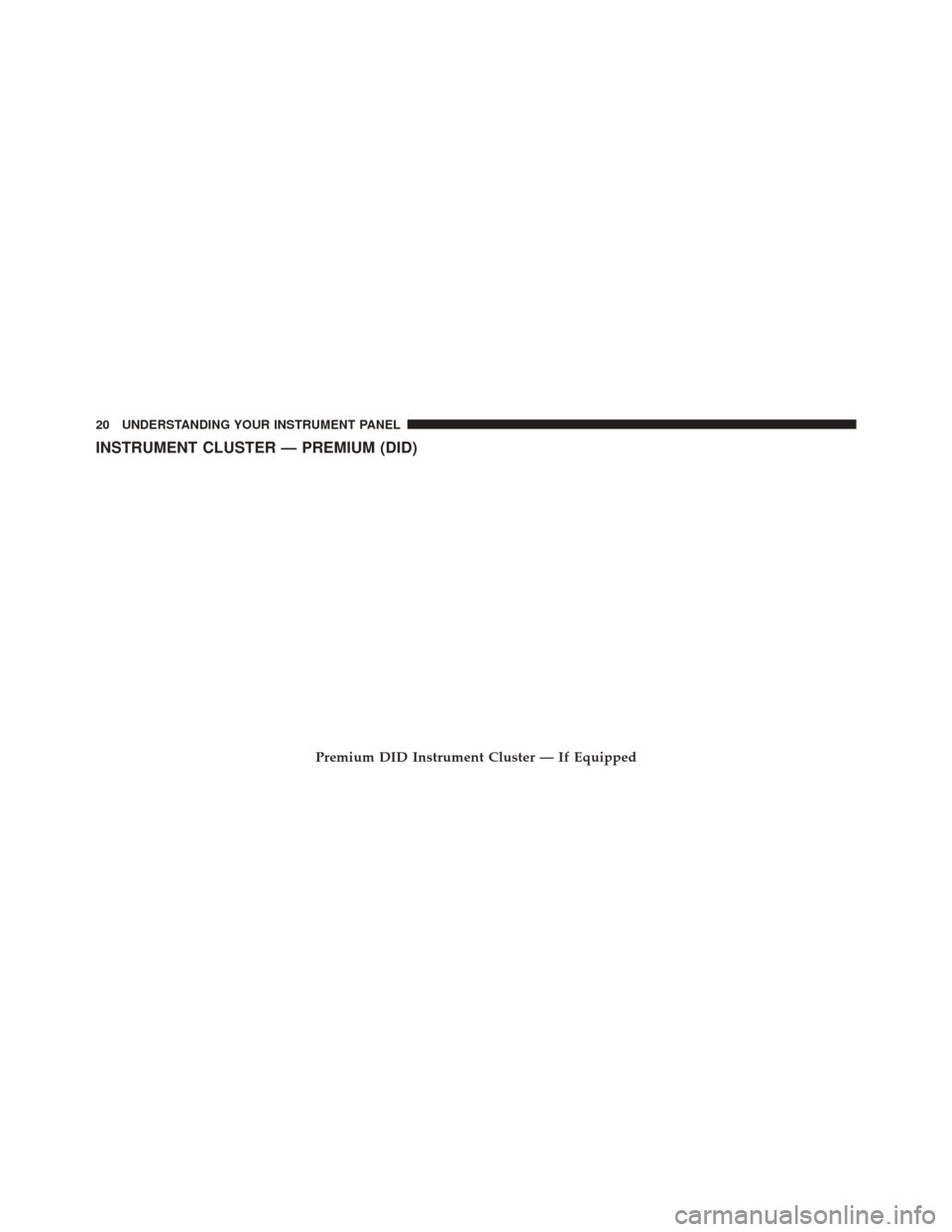 20 UNDERSTANDING YOUR INSTRUMENT PANEL

INSTRUMENT CLUSTER — PREMIUM (DID)

Premium DID Instrument Cluster — If Equipped

carmanualsonline.info